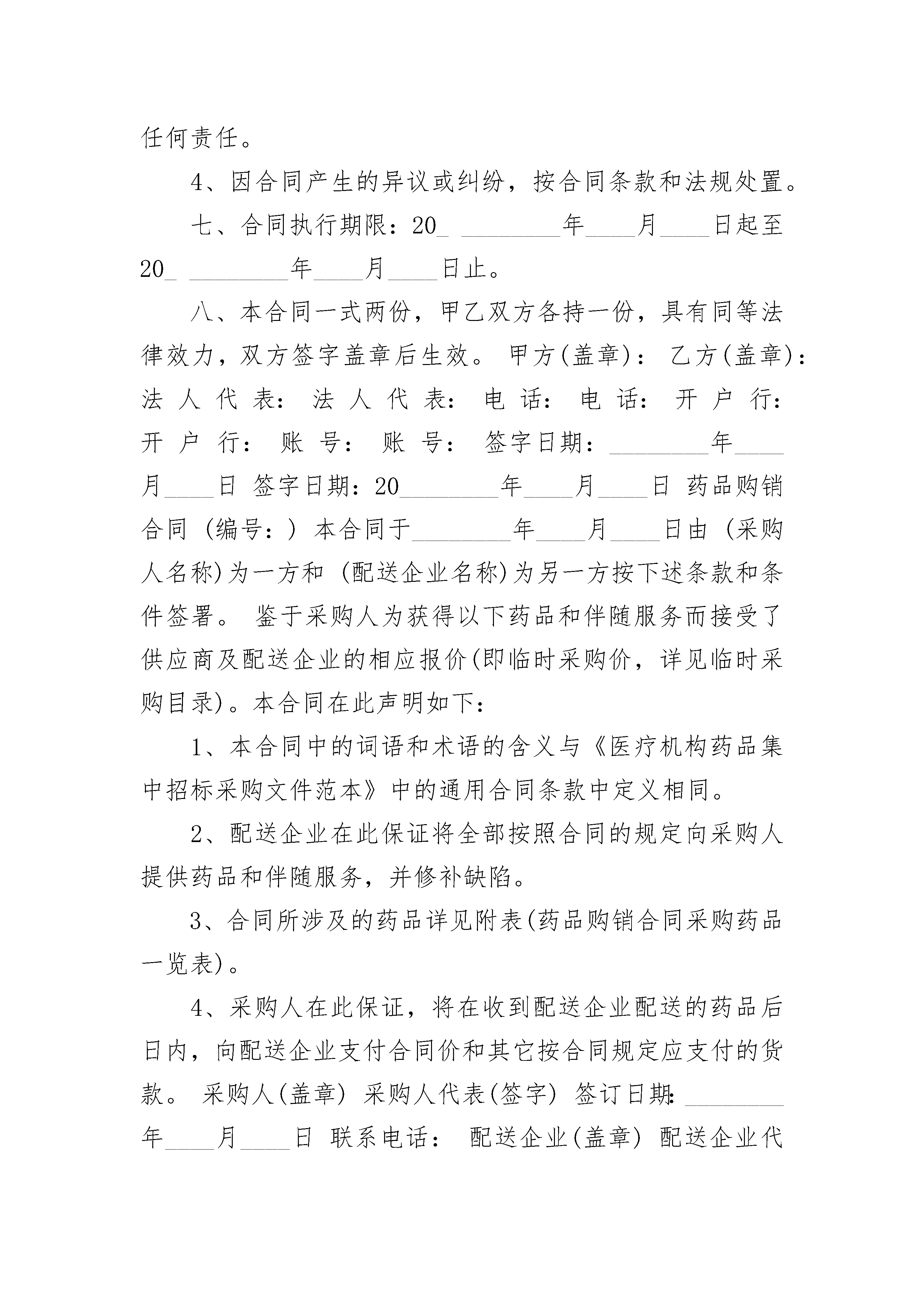 任何责任。

4、因合同产生的异议或纠纷，按合同条款和法规处置。

七、合同执行期限：20_ ________年____月____日起至20_ ________年____月____日止。

八、本合同一式两份，甲乙双方各持一份，具有同等法律效力，双方签字盖章后生效。 甲方(盖章)： 乙方(盖章)： 法 人 代 表： 法 人 代 表： 电 话： 电 话： 开 户 行： 开 户 行： 账 号： 账 号： 签字日期：________年____月____日 签字日期：20________年____月____日 药品购销合同 (编号：) 本合同于________年____月____日由 (采购人名称)为一方和 (配送企业名称)为另一方按下述条款和条件签署。 鉴于采购人为获得以下药品和伴随服务而接受了供应商及配送企业的相应报价(即临时采购价，详见临时采购目录)。本合同在此声明如下：

1、本合同中的词语和术语的含义与《医疗机构药品集中招标采购文件范本》中的通用合同条款中定义相同。

2、配送企业在此保证将全部按照合同的规定向采购人提供药品和伴随服务，并修补缺陷。

3、合同所涉及的药品详见附表(药品购销合同采购药品一览表)。

4、采购人在此保证，将在收到配送企业配送的药品后日内，向配送企业支付合同价和其它按合同规定应支付的货款。 采购人(盖章) 采购人代表(签字) 签订日期：________年____月____日 联系电话： 配送企业(盖章) 配送企业代